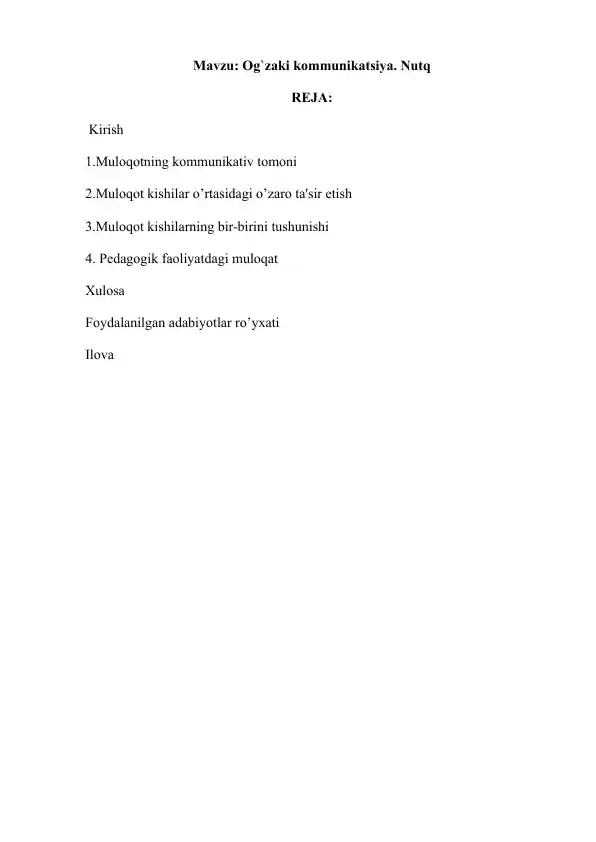 Mavzu: Og`zaki kommunikatsiya. Nutq

REJA:

Kirish

1.Muloqotning kommunikativ tomoni

2.Muloqot kishilar o’rtasidagi o’zaro ta'sir etish

3.Muloqot kishilarning bir-birini tushunishi

4. Pedagogik faoliyatdagi muloqat

Xulosa

Foydalanilgan adabiyotlar ro’yxati

Ilova